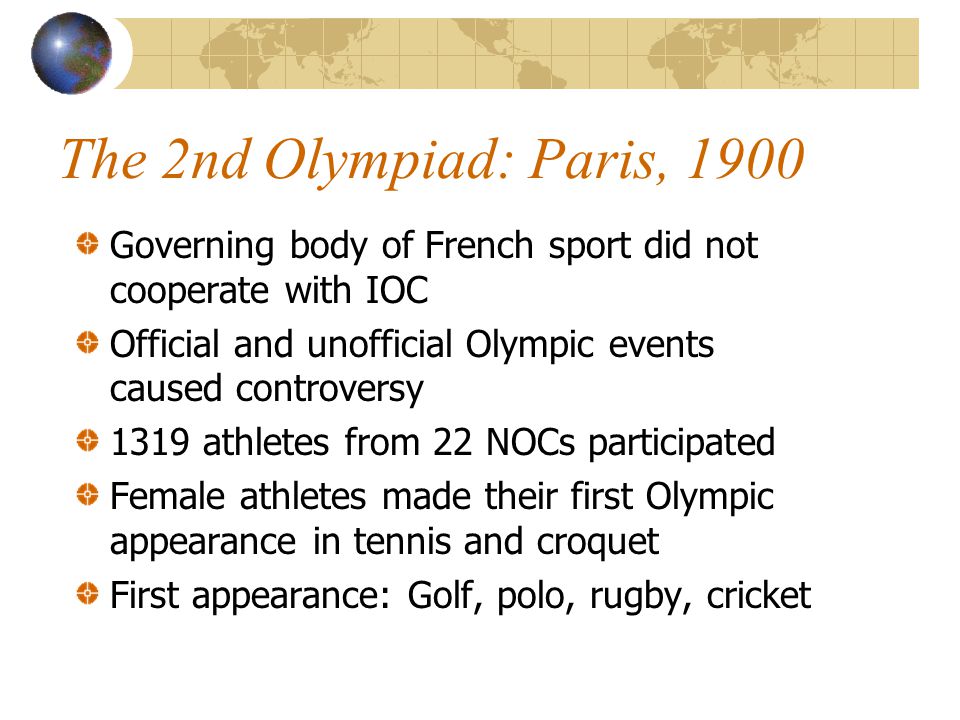 The 2nd Olympiad: Paris, 1900

Governing body of French sport did not cooperate with IOC

Official and unofficial Olympic events caused controversy

1319 athletes from 22 NOCs participated

Female athletes made their first Olympic appearance in tennis and croquet

First appearance: Golf, polo, rugby, cricket